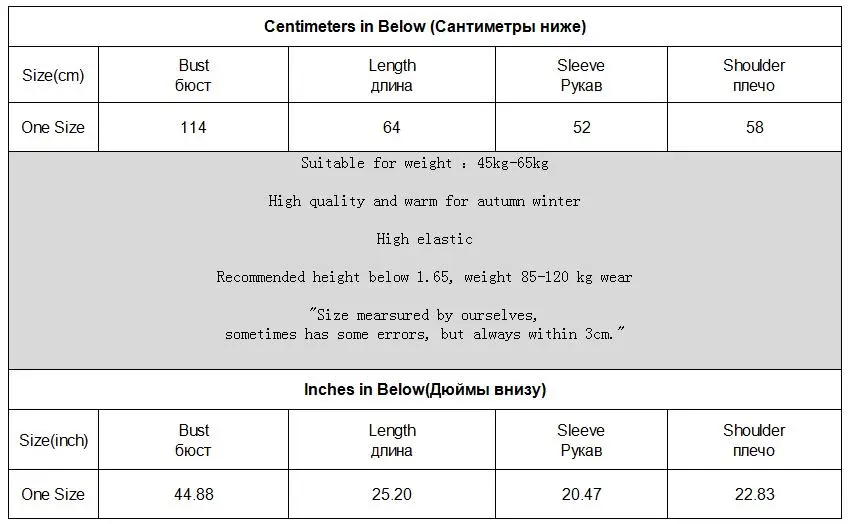 Centimeters in Below (Сантиметры ниже)

| Size(cm) | Bust бюст | Length длина | Sleeve Рукав | Shoulder плечо |
|---|---|---|---|---|
| One Size | 114 | 64 | 52 | 58 |

Suitable for weight : 45kg-65kg

High quality and warm for autumn winter

High elastic

Recommended height below 1.65, weight 85-120 kg wear

"Size mearsured by ourselves, sometimes has some errors, but always within 3cm."

Inches in Below(Дюймы внизу)

| Size(inch) | Bust бюст | Length длина | Sleeve Рукав | Shoulder плечо |
|---|---|---|---|---|
| One Size | 44.88 | 25.20 | 20.47 | 22.83 |